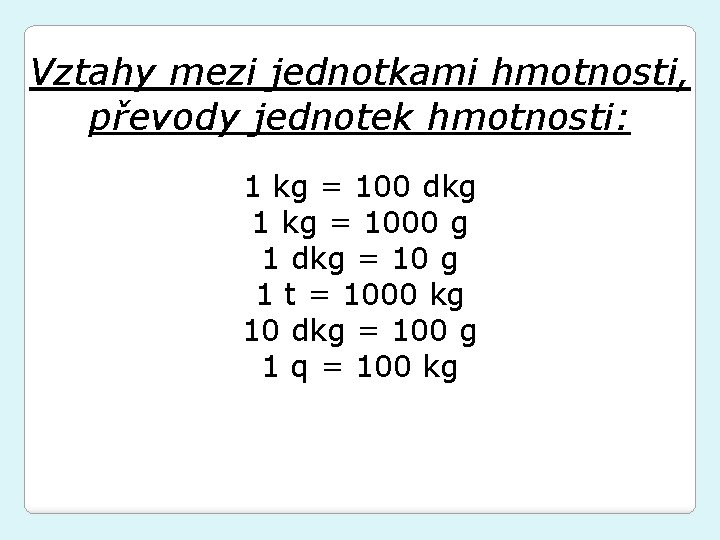 Vztahy mezi jednotkami hmotnosti, převody jednotek hmotnosti:

1 kg = 100 dkg
1 kg = 1000 g
1 dkg = 10 g
1 t = 1000 kg
10 dkg = 100 g
1 q = 100 kg